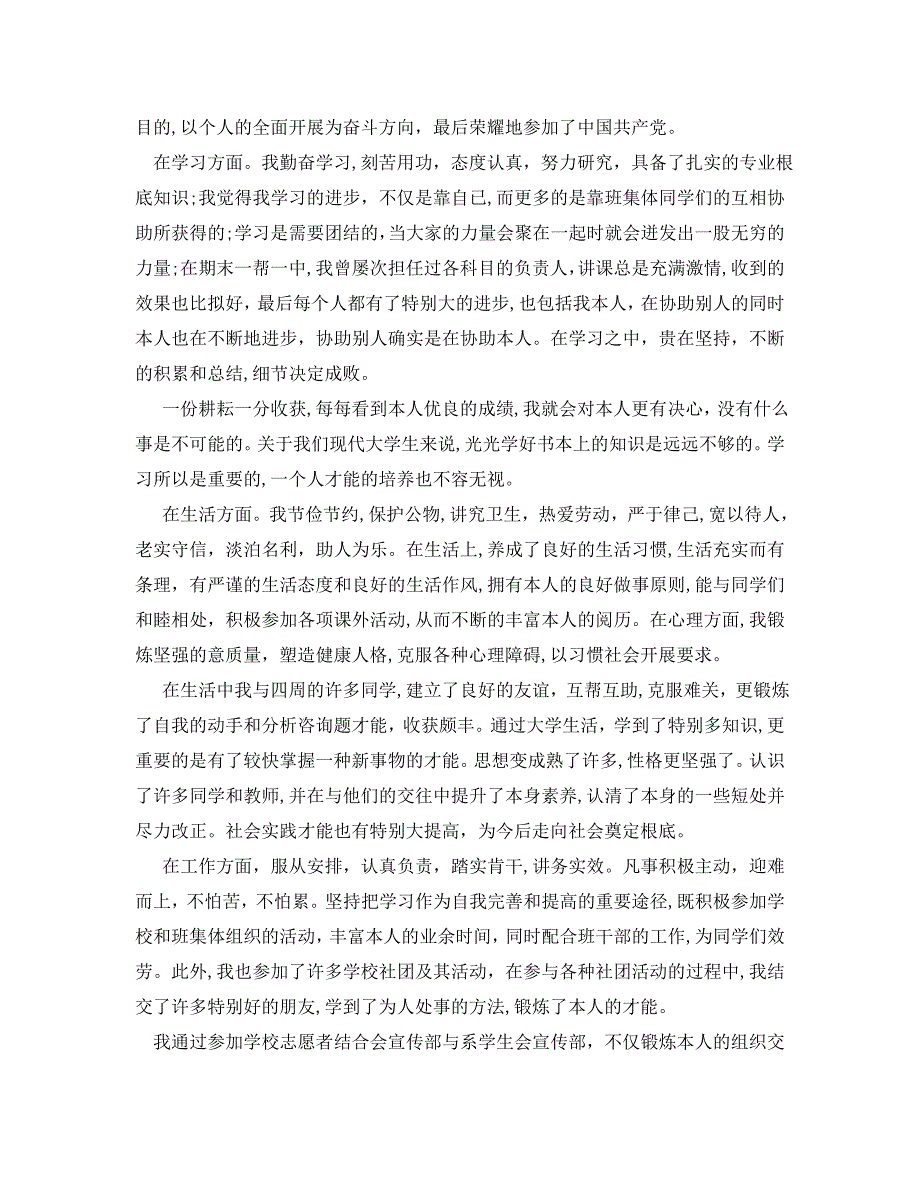 目的,以个人的全面开展为奋斗方向，最后荣耀地参加了中国共产党。

在学习方面。我勤奋学习,刻苦用功，态度认真，努力研究，具备了扎实的专业根底知识;我觉得我学习的进步，不仅是靠自己,而更多的是靠班集体同学们的互相协助所获得的;学习是需要团结的,当大家的力量会聚在一起时就会迸发出一股无穷的力量;在期末一帮一中,我曾屡次担任过各科目的负责人,讲课总是充满激情,收到的效果也比拟好，最后每个人都有了特别大的进步,也包括我本人，在协助别人的同时本人也在不断地进步，协助别人确实是在协助本人。在学习之中，贵在坚持，不断的积累和总结,细节决定成败。

一份耕耘一分收获,每每看到本人优良的成绩,我就会对本人更有决心，没有什么事是不可能的。关于我们现代大学生来说,光光学好书本上的知识是远远不够的。学习所以是重要的,一个人才能的培养也不容无视。

在生活方面。我节俭节约,保护公物,讲究卫生，热爱劳动，严于律己,宽以待人，老实守信，淡泊名利，助人为乐。在生活上,养成了良好的生活习惯,生活充实而有条理，有严谨的生活态度和良好的生活作风,拥有本人的良好做事原则,能与同学们和睦相处，积极参加各项课外活动,从而不断的丰富本人的阅历。在心理方面,我锻炼坚强的意质量，塑造健康人格,克服各种心理障碍,以习惯社会开展要求。

在生活中我与四周的许多同学,建立了良好的友谊，互帮互助,克服难关，更锻炼了自我的动手和分析咨询题才能，收获颇丰。通过大学生活，学到了特别多知识,更重要的是有了较快掌握一种新事物的才能。思想变成熟了许多,性格更坚强了。认识了许多同学和教师,并在与他们的交往中提升了本身素养,认清了本身的一些短处并尽力改正。社会实践才能也有特别大提高，为今后走向社会奠定根底。

在工作方面，服从安排，认真负责，踏实肯干,讲务实效。凡事积极主动，迎难而上，不怕苦，不怕累。坚持把学习作为自我完善和提高的重要途径,既积极参加学校和班集体组织的活动，丰富本人的业余时间，同时配合班干部的工作,为同学们效劳。此外,我也参加了许多学校社团及其活动，在参与各种社团活动的过程中,我结交了许多特别好的朋友,学到了为人处事的方法,锻炼了本人的才能。

我通过参加学校志愿者结合会宣传部与系学生会宣传部，不仅锻炼本人的组织交